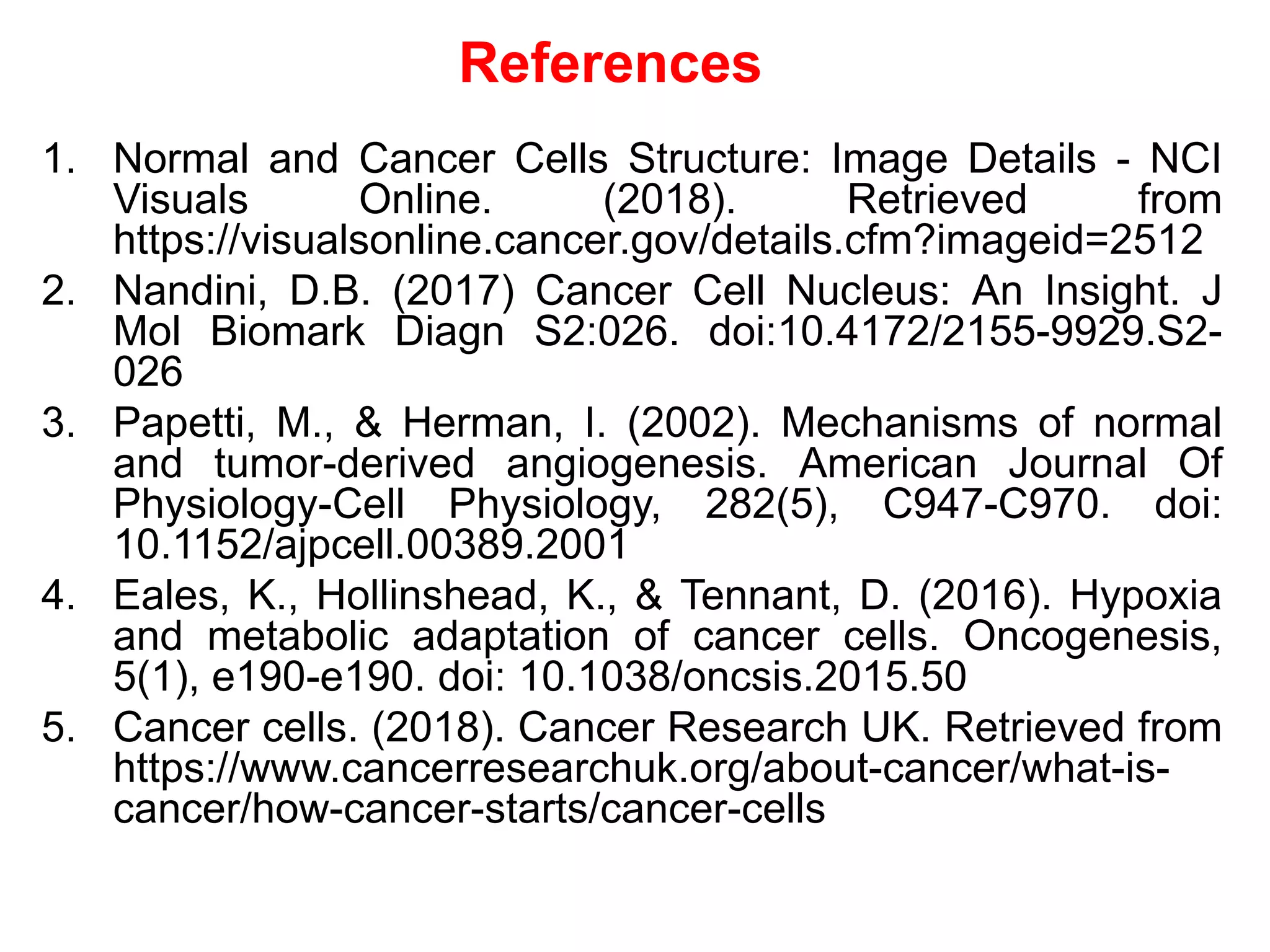 References

1. Normal and Cancer Cells Structure: Image Details - NCI Visuals Online. (2018). Retrieved from https://visualsonline.cancer.gov/details.cfm?imageid=2512
2. Nandini, D.B. (2017) Cancer Cell Nucleus: An Insight. J Mol Biomark Diagn S2:026. doi:10.4172/2155-9929.S2-026
3. Papetti, M., & Herman, I. (2002). Mechanisms of normal and tumor-derived angiogenesis. American Journal Of Physiology-Cell Physiology, 282(5), C947-C970. doi: 10.1152/ajpcell.00389.2001
4. Eales, K., Hollinshead, K., & Tennant, D. (2016). Hypoxia and metabolic adaptation of cancer cells. Oncogenesis, 5(1), e190-e190. doi: 10.1038/oncsis.2015.50
5. Cancer cells. (2018). Cancer Research UK. Retrieved from https://www.cancerresearchuk.org/about-cancer/what-is-cancer/how-cancer-starts/cancer-cells